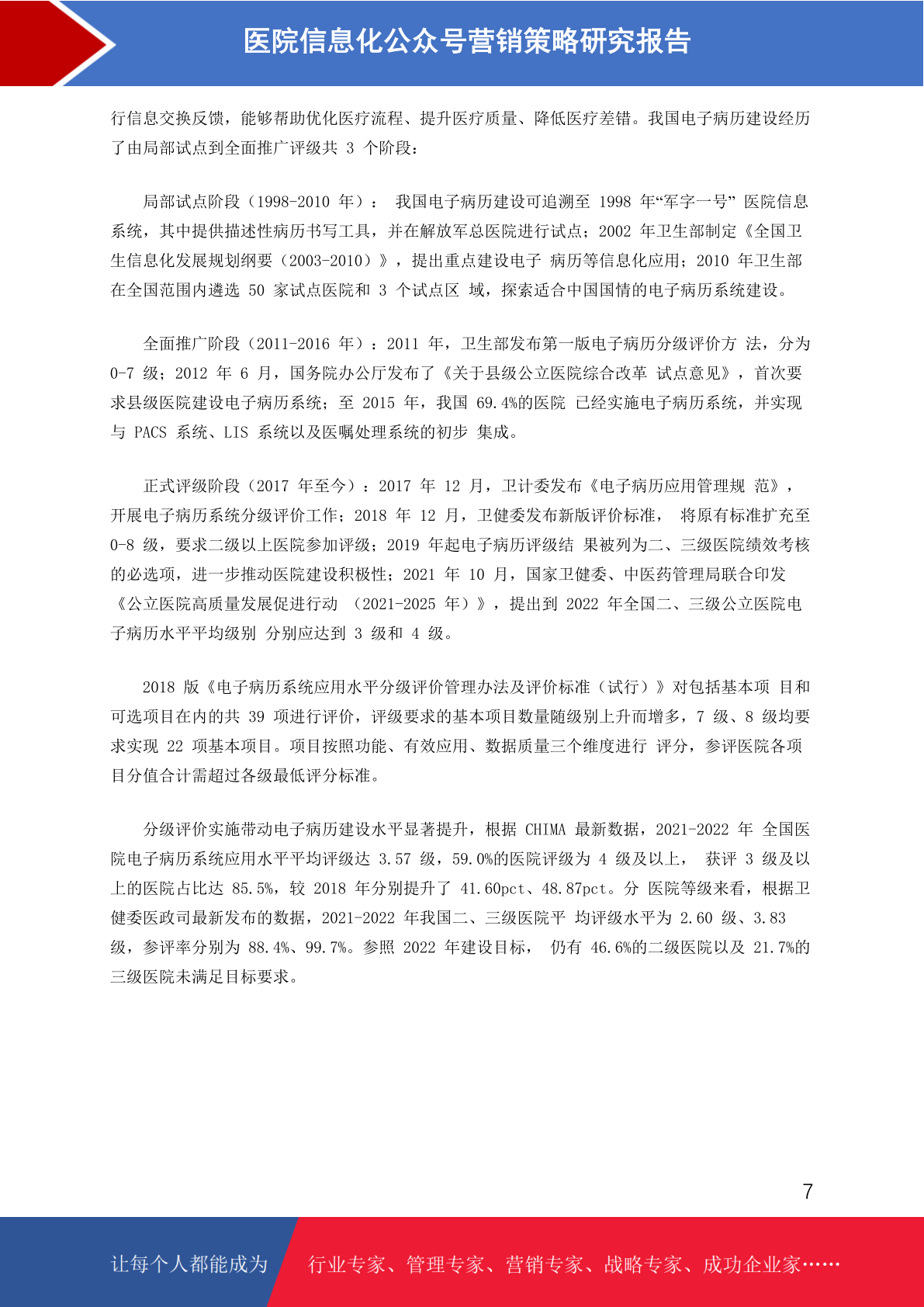 医院信息化公众号营销策略研究报告

行信息交换反馈，能够帮助优化医疗流程、提升医疗质量、降低医疗差错。我国电子病历建设经历了由局部试点到全面推广评级共 3 个阶段：

局部试点阶段（1998-2010 年）： 我国电子病历建设可追溯至 1998 年“军字一号” 医院信息系统，其中提供描述性病历书写工具，并在解放军总医院进行试点；2002 年卫生部制定《全国卫生信息化发展规划纲要（2003-2010）》，提出重点建设电子 病历等信息化应用；2010 年卫生部在全国范围内遴选 50 家试点医院和 3 个试点区 域，探索适合中国国情的电子病历系统建设。

全面推广阶段（2011-2016 年）：2011 年，卫生部发布第一版电子病历分级评价方 法，分为 0-7 级；2012 年 6 月，国务院办公厅发布了《关于县级公立医院综合改革 试点意见》，首次要求县级医院建设电子病历系统；至 2015 年，我国 69.4%的医院 已经实施电子病历系统，并实现与 PACS 系统、LIS 系统以及医嘱处理系统的初步 集成。

正式评级阶段（2017 年至今）：2017 年 12 月，卫计委发布《电子病历应用管理规 范》，开展电子病历系统分级评价工作；2018 年 12 月，卫健委发布新版评价标准， 将原有标准扩充至 0-8 级，要求二级以上医院参加评级；2019 年起电子病历评级结 果被列为二、三级医院绩效考核的必选项，进一步推动医院建设积极性；2021 年 10 月，国家卫健委、中医药管理局联合印发《公立医院高质量发展促进行动 （2021-2025 年）》，提出到 2022 年全国二、三级公立医院电子病历水平平均级别 分别应达到 3 级和 4 级。

2018 版《电子病历系统应用水平分级评价管理办法及评价标准（试行）》对包括基本项 目和可选项目在内的共 39 项进行评价，评级要求的基本项目数量随级别上升而增多，7 级、8 级均要求实现 22 项基本项目。项目按照功能、有效应用、数据质量三个维度进行 评分，参评医院各项目分值合计需超过各级最低评分标准。

分级评价实施带动电子病历建设水平显著提升，根据 CHIMA 最新数据，2021-2022 年 全国医院电子病历系统应用水平平均评级达 3.57 级，59.0%的医院评级为 4 级及以上， 获评 3 级及以上的医院占比达 85.5%，较 2018 年分别提升了 41.60pct、48.87pct。分 医院等级来看，根据卫健委医政司最新发布的数据，2021-2022 年我国二、三级医院平 均评级水平为 2.60 级、3.83 级，参评率分别为 88.4%、99.7%。参照 2022 年建设目标， 仍有 46.6%的二级医院以及 21.7%的三级医院未满足目标要求。

7

让每个人都能成为 行业专家、管理专家、营销专家、战略专家、成功企业家……